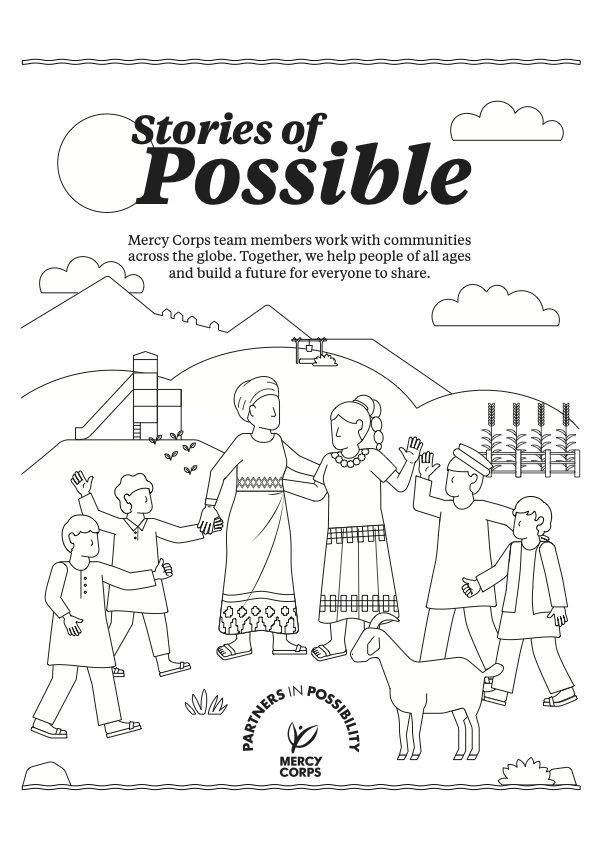 Stories of
Possible

Mercy Corps team members work with communities across the globe. Together, we help people of all ages and build a future for everyone to share.

PARTNERS IN POSSIBILITY
MERCY
CORPS